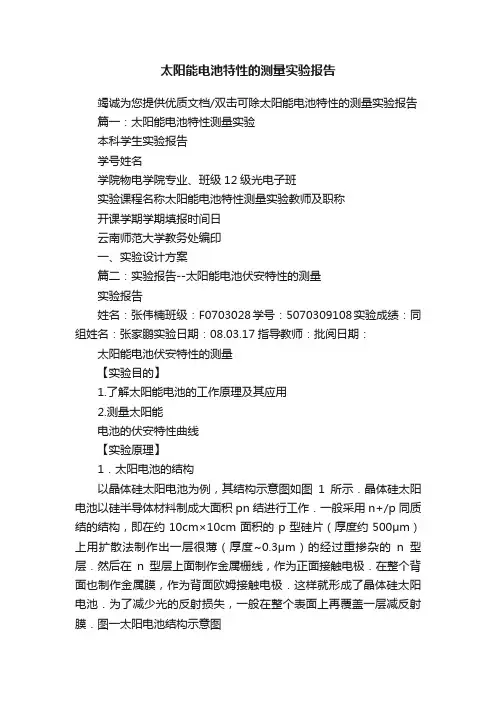 太阳能电池特性的测量实验报告

竭诚为您提供优质文档/双击可除太阳能电池特性的测量实验报告

篇一：太阳能电池特性测量实验

本科学生实验报告

学号姓名

学院物电学院专业、班级 12 级光电子班

实验课程名称太阳能电池特性测量实验教师及职称

开课学期学期填报时间日

云南师范大学教务处编印

一、实验设计方案

篇二：实验报告--太阳能电池伏安特性的测量

实验报告

姓名：张伟楠班级：F0703028 学号：5070309108 实验成绩：同组姓名：张家鹏实验日期：08.03.17 指导教师：批阅日期：

太阳能电池伏安特性的测量

【实验目的】

1.了解太阳能电池的工作原理及其应用

2.测量太阳能

电池的伏安特性曲线

【实验原理】

1．太阳电池的结构

以晶体硅太阳电池为例，其结构示意图如图 1 所示．晶体硅太阳电池以硅半导体材料制成大面积 pn 结进行工作．一般采用 n+/p 同质结的结构，即在约 10cm×10cm 面积的 p 型硅片（厚度约 500μm）上用扩散法制作出一层很薄（厚度~0.3μm）的经过重掺杂的 n 型层．然后在 n 型层上面制作金属栅线，作为正面接触电极．在整个背面也制作金属膜，作为背面欧姆接触电极．这样就形成了晶体硅太阳电池．为了减少光的反射损失，一般在整个表面上再覆盖一层减反射膜．图一太阳电池结构示意图